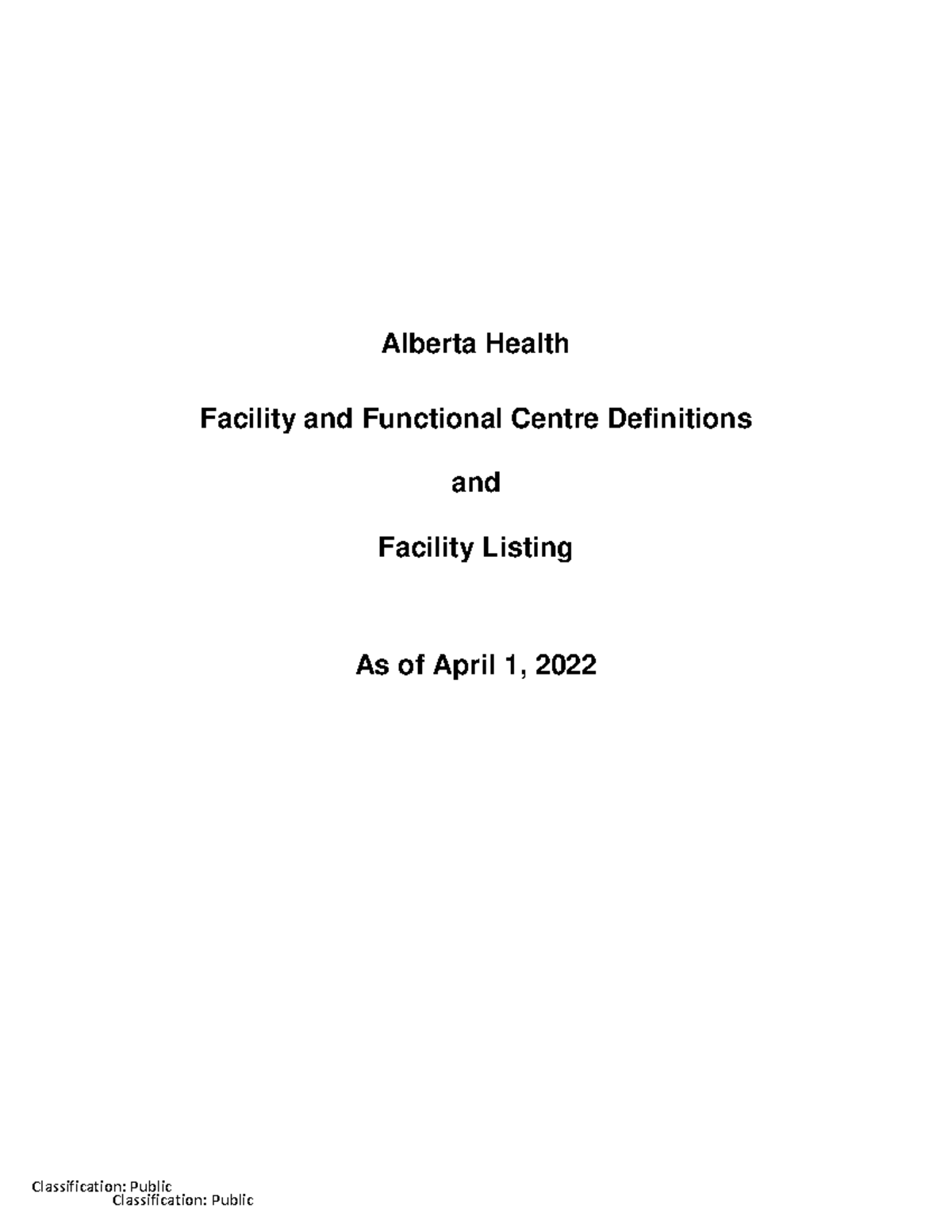 Alberta Health

Facility and Functional Centre Definitions

and

Facility Listing

As of April 1, 2022

Classification: Public
Classification: Public